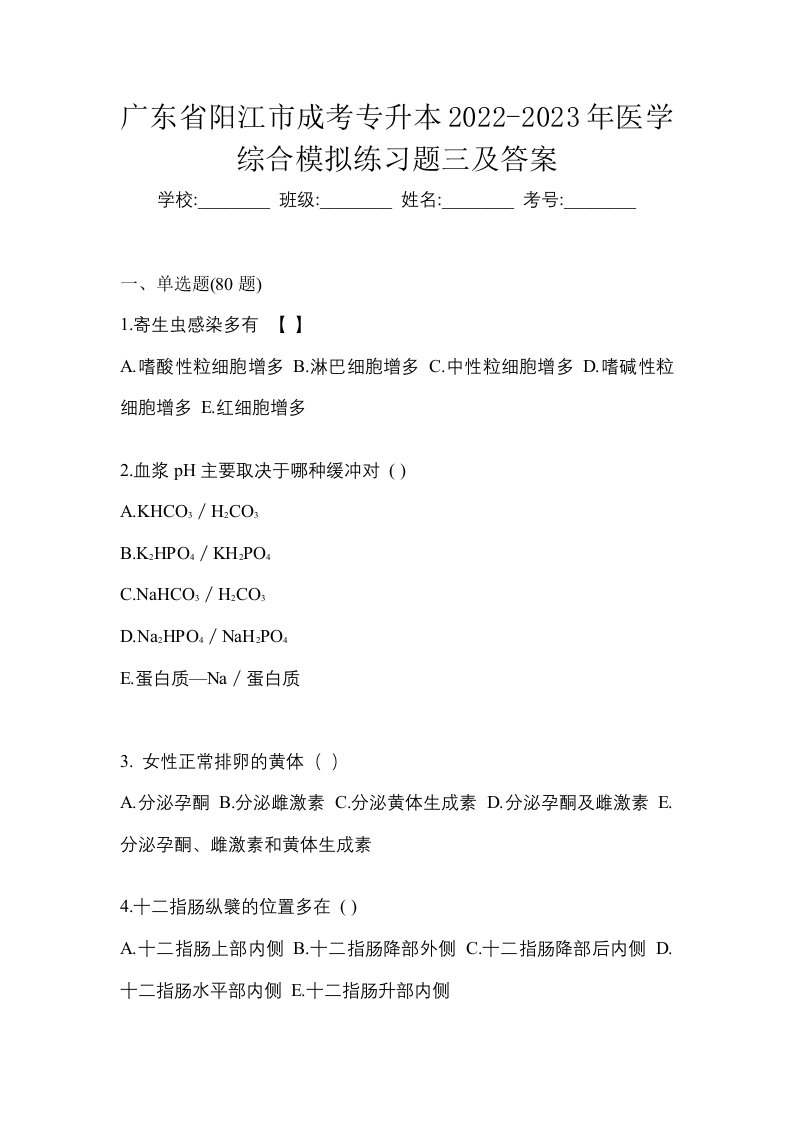 广东省阳江市成考专升本2022-2023年医学综合模拟练习题三及答案

学校:________ 班级:________ 姓名:________ 考号:________

一、单选题(80 题)

1.寄生虫感染多有 【 】

A.嗜酸性粒细胞增多 B.淋巴细胞增多 C.中性粒细胞增多 D.嗜碱性粒细胞增多 E.红细胞增多

2.血浆 pH 主要取决于哪种缓冲对 ( )

A.$KHCO_3$ / $H_2CO_3$

B.$K_2HPO_4$ / $KH_2PO_4$

C.$NaHCO_3$ / $H_2CO_3$

D.$Na_2HPO_4$ / $NaH_2PO_4$

E.蛋白质—Na / 蛋白质

3. 女性正常排卵的黄体（ ）

A.分泌孕酮 B.分泌雌激素 C.分泌黄体生成素 D.分泌孕酮及雌激素 E.分泌孕酮、雌激素和黄体生成素

4.十二指肠纵襞的位置多在 ( )

A.十二指肠上部内侧 B.十二指肠降部外侧 C.十二指肠降部后内侧 D.十二指肠水平部内侧 E.十二指肠升部内侧